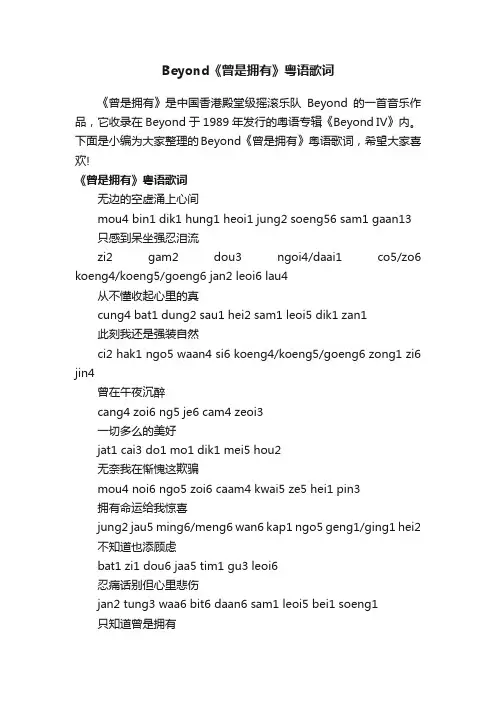 Beyond《曾是拥有》粤语歌词

《曾是拥有》是中国香港殿堂级摇滚乐队 Beyond 的一首音乐作品，它收录在 Beyond 于 1989 年发行的粤语专辑《Beyond IV》内。下面是小编为大家整理的 Beyond《曾是拥有》粤语歌词，希望大家喜欢!

《曾是拥有》粤语歌词

无边的空虚涌上心间

mou4 bin1 dik1 hung1 heoi1 jung2 soeng56 sam1 gaan13

只感到呆坐强忍泪流

zi2 gam2 dou3 ngoi4/daai1 co5/zo6 koeng4/koeng5/goeng6 jan2 leoi6 lau4

从不懂收起心里的真

cung4 bat1 dung2 sau1 hei2 sam1 leoi5 dik1 zan1

此刻我还是强装自然

ci2 hak1 ngo5 waan4 si6 koeng4/koeng5/goeng6 zong1 zi6 jin4

曾在午夜沉醉

cang4 zoi6 ng5 je6 cam4 zeoi3

一切多么的美好

jat1 cai3 do1 mo1 dik1 mei5 hou2

无奈我在惭愧这欺骗

mou4 noi6 ngo5 zoi6 caam4 kwai5 ze5 hei1 pin3

拥有命运给我惊喜

jung2 jau5 ming6/meng6 wan6 kap1 ngo5 geng1/ging1 hei2

不知道也添顾虑

bat1 zi1 dou6 jaa5 tim1 gu3 leoi6

忍痛话别但心里悲伤

jan2 tung3 waa6 bit6 daan6 sam1 leoi5 bei1 soeng1

只知道曾是拥有